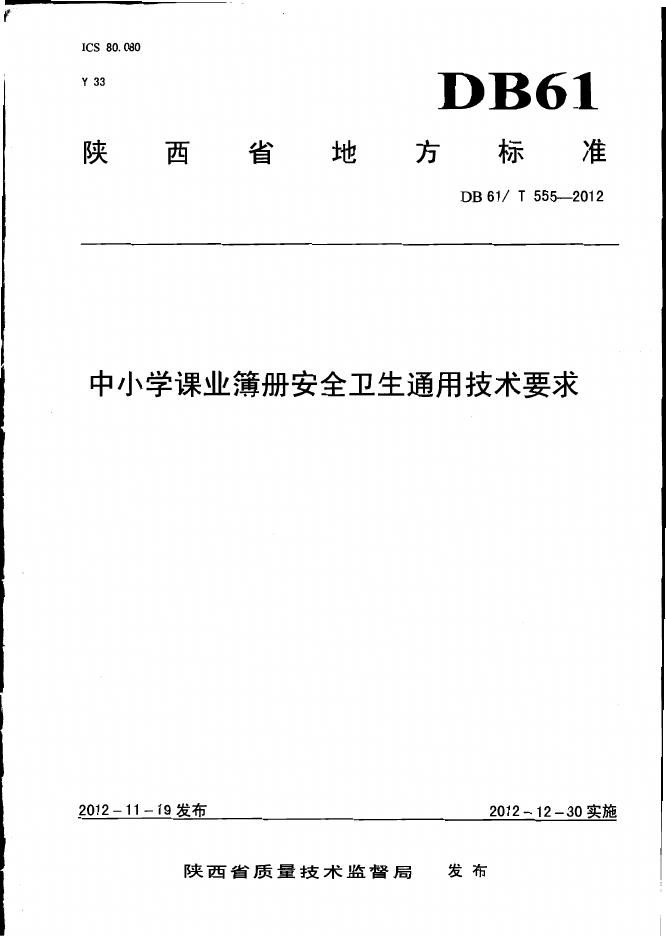 ICS 80.080

Y 33

DB61

陕西省地方标准

DB 61/ T 555—2012

中小学课业簿册安全卫生通用技术要求

2012－11－19 发布

2012－12－30 实施

陕西省质量技术监督局 发布